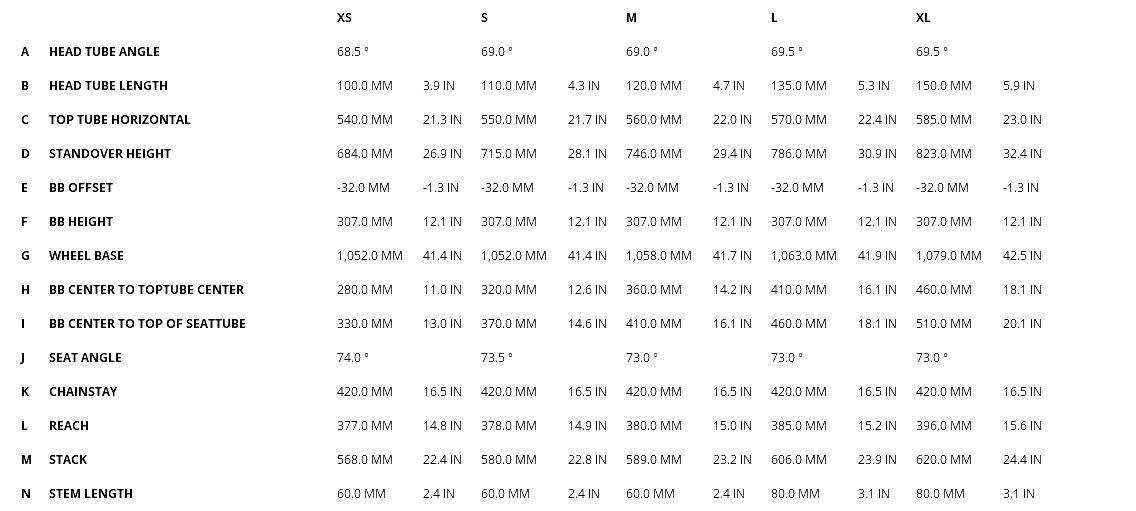 | | | XS | | S | | M | | L | | XL | |
|---|---|---|---|---|---|---|---|---|---|---|---|
| A | HEAD TUBE ANGLE | 68.5 ° | | 69.0 ° | | 69.0 ° | | 69.5 ° | | 69.5 ° | |
| B | HEAD TUBE LENGTH | 100.0 MM | 3.9 IN | 110.0 MM | 4.3 IN | 120.0 MM | 4.7 IN | 135.0 MM | 5.3 IN | 150.0 MM | 5.9 IN |
| C | TOP TUBE HORIZONTAL | 540.0 MM | 21.3 IN | 550.0 MM | 21.7 IN | 560.0 MM | 22.0 IN | 570.0 MM | 22.4 IN | 585.0 MM | 23.0 IN |
| D | STANDOVER HEIGHT | 684.0 MM | 26.9 IN | 715.0 MM | 28.1 IN | 746.0 MM | 29.4 IN | 786.0 MM | 30.9 IN | 823.0 MM | 32.4 IN |
| E | BB OFFSET | -32.0 MM | -1.3 IN | -32.0 MM | -1.3 IN | -32.0 MM | -1.3 IN | -32.0 MM | -1.3 IN | -32.0 MM | -1.3 IN |
| F | BB HEIGHT | 307.0 MM | 12.1 IN | 307.0 MM | 12.1 IN | 307.0 MM | 12.1 IN | 307.0 MM | 12.1 IN | 307.0 MM | 12.1 IN |
| G | WHEEL BASE | 1,052.0 MM | 41.4 IN | 1,052.0 MM | 41.4 IN | 1,058.0 MM | 41.7 IN | 1,063.0 MM | 41.9 IN | 1,079.0 MM | 42.5 IN |
| H | BB CENTER TO TOPTUBE CENTER | 280.0 MM | 11.0 IN | 320.0 MM | 12.6 IN | 360.0 MM | 14.2 IN | 410.0 MM | 16.1 IN | 460.0 MM | 18.1 IN |
| I | BB CENTER TO TOP OF SEATTUBE | 330.0 MM | 13.0 IN | 370.0 MM | 14.6 IN | 410.0 MM | 16.1 IN | 460.0 MM | 18.1 IN | 510.0 MM | 20.1 IN |
| J | SEAT ANGLE | 74.0 ° | | 73.5 ° | | 73.0 ° | | 73.0 ° | | 73.0 ° | |
| K | CHAINSTAY | 420.0 MM | 16.5 IN | 420.0 MM | 16.5 IN | 420.0 MM | 16.5 IN | 420.0 MM | 16.5 IN | 420.0 MM | 16.5 IN |
| L | REACH | 377.0 MM | 14.8 IN | 378.0 MM | 14.9 IN | 380.0 MM | 15.0 IN | 385.0 MM | 15.2 IN | 396.0 MM | 15.6 IN |
| M | STACK | 568.0 MM | 22.4 IN | 580.0 MM | 22.8 IN | 589.0 MM | 23.2 IN | 606.0 MM | 23.9 IN | 620.0 MM | 24.4 IN |
| N | STEM LENGTH | 60.0 MM | 2.4 IN | 60.0 MM | 2.4 IN | 60.0 MM | 2.4 IN | 80.0 MM | 3.1 IN | 80.0 MM | 3.1 IN |